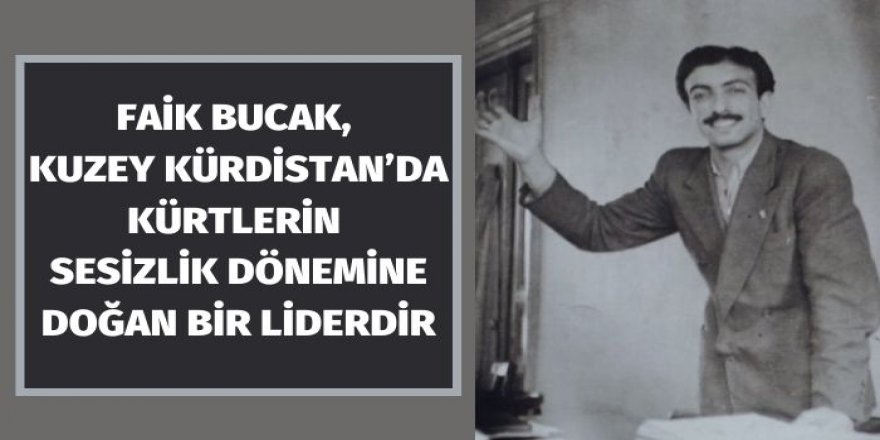 FAİK BUCAK,
KUZEY KÜRDİSTAN'DA
KÜRTLERİN
SESİZLİK DÖNEMİNE
DOĞAN BİR LİDERDİR